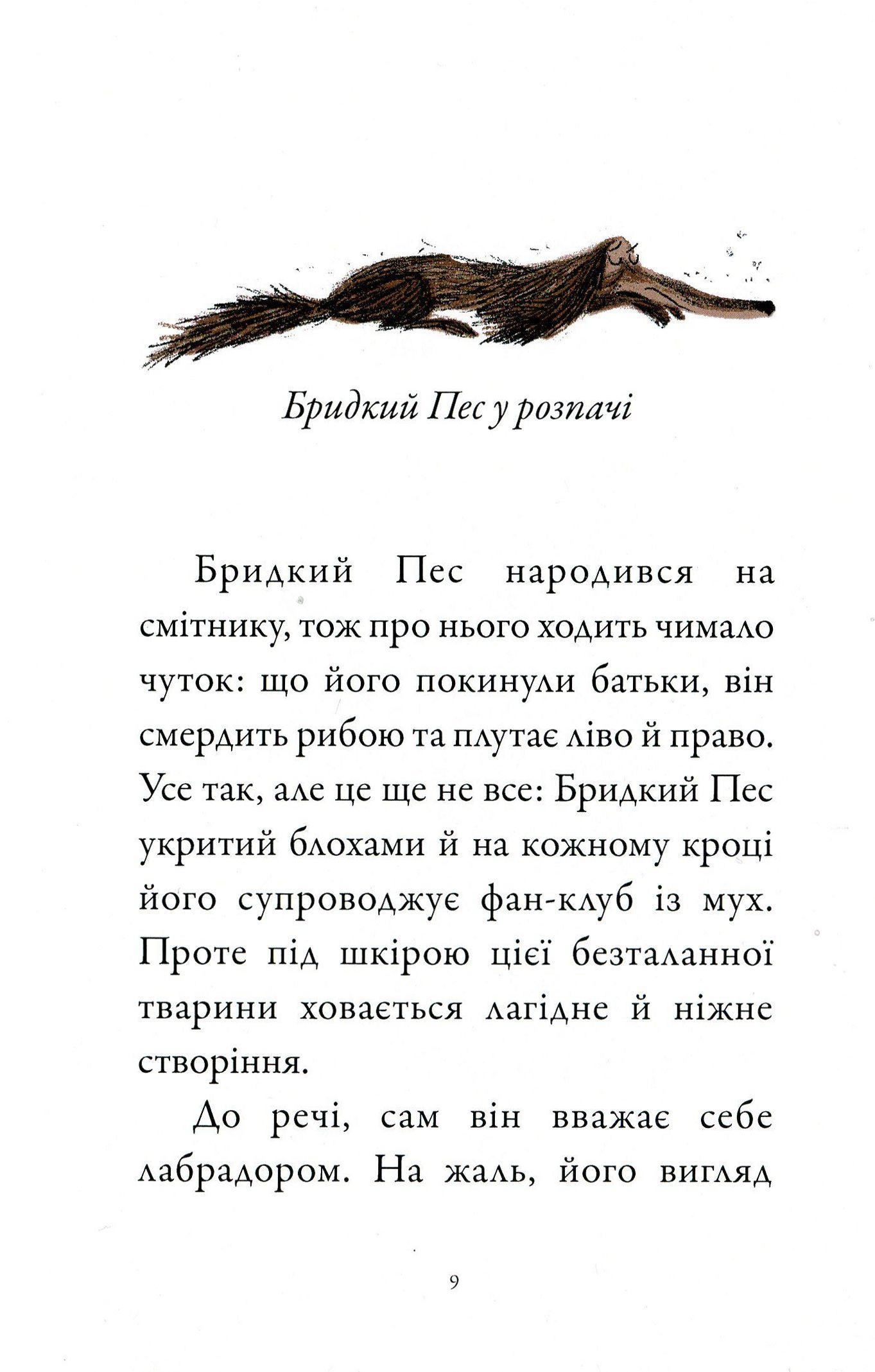 Бридкий Пес у розпачі

Бридкий Пес народився на смітнику, тож про нього ходить чимало чуток: що його покинули батьки, він смердить рибою та плутає ліво й право. Усе так, але це ще не все: Бридкий Пес укритий блохами й на кожному кроці його супроводжує фан-клуб із мух. Проте під шкірою цієї безталанної тварини ховається лагідне й ніжне створіння.

До речі, сам він вважає себе лабрадором. На жаль, його вигляд

9